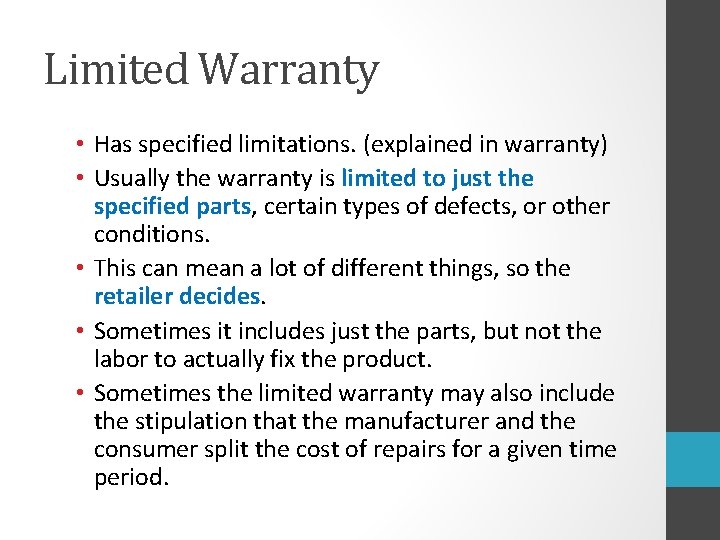 Limited Warranty

• Has specified limitations. (explained in warranty)
• Usually the warranty is limited to just the specified parts, certain types of defects, or other conditions.
• This can mean a lot of different things, so the retailer decides.
• Sometimes it includes just the parts, but not the labor to actually fix the product.
• Sometimes the limited warranty may also include the stipulation that the manufacturer and the consumer split the cost of repairs for a given time period.